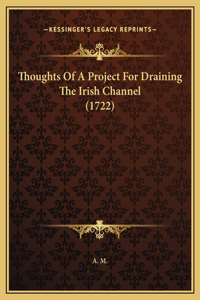 —KESSINGER'S LEGACY REPRINTS—

Thoughts Of A Project For Draining The Irish Channel (1722)

A. M.